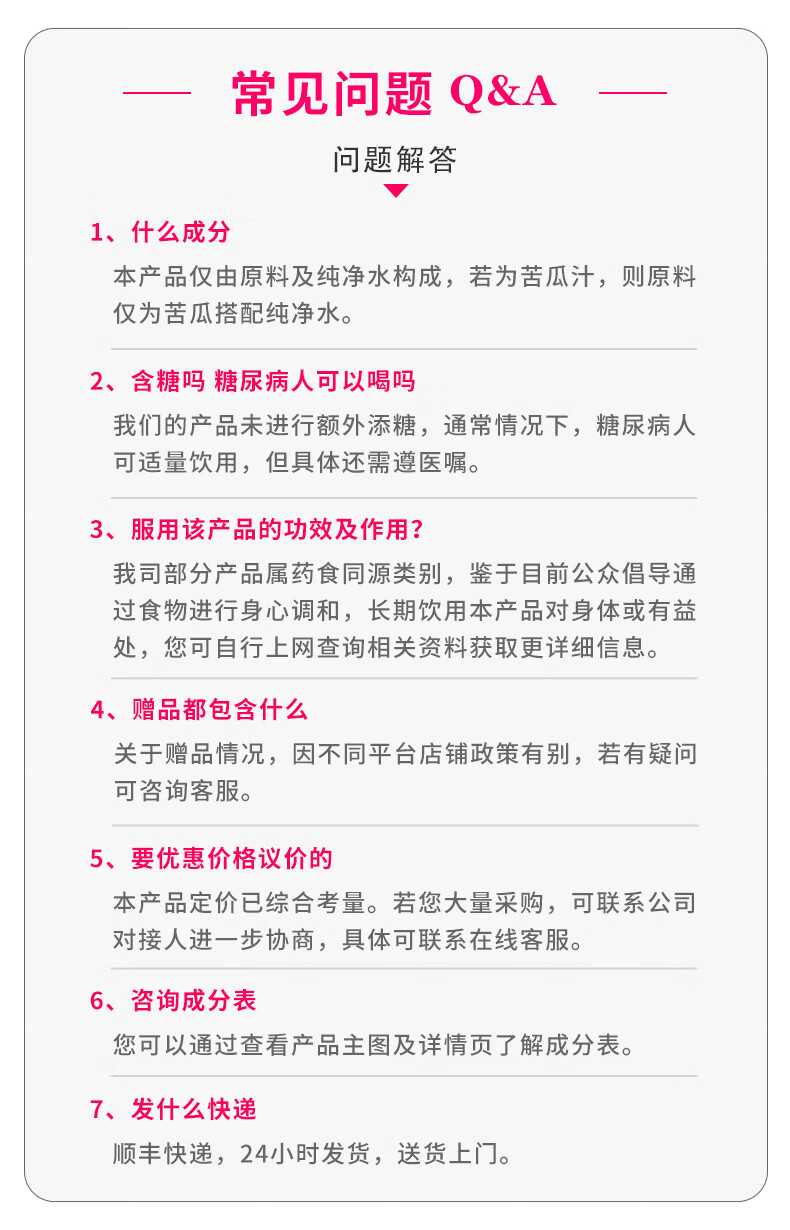 常见问题 Q&A

问题解答

1、什么成分

本产品仅由原料及纯净水构成，若为苦瓜汁，则原料仅为苦瓜搭配纯净水。

2、含糖吗 糖尿病人可以喝吗

我们的产品未进行额外添糖，通常情况下，糖尿病人可适量饮用，但具体还需遵医嘱。

3、服用该产品的功效及作用?

我司部分产品属药食同源类别，鉴于目前公众倡导通过食物进行身心调和，长期饮用本产品对身体或有益处，您可自行上网查询相关资料获取更详细信息。

4、赠品都包含什么

关于赠品情况，因不同平台店铺政策有别，若有疑问可咨询客服。

5、要优惠价格议价的

本产品定价已综合考量。若您大量采购，可联系公司对接人进一步协商，具体可联系在线客服。

6、咨询成分表

您可以通过查看产品主图及详情页了解成分表。

7、发什么快递

顺丰快递，24小时发货，送货上门。